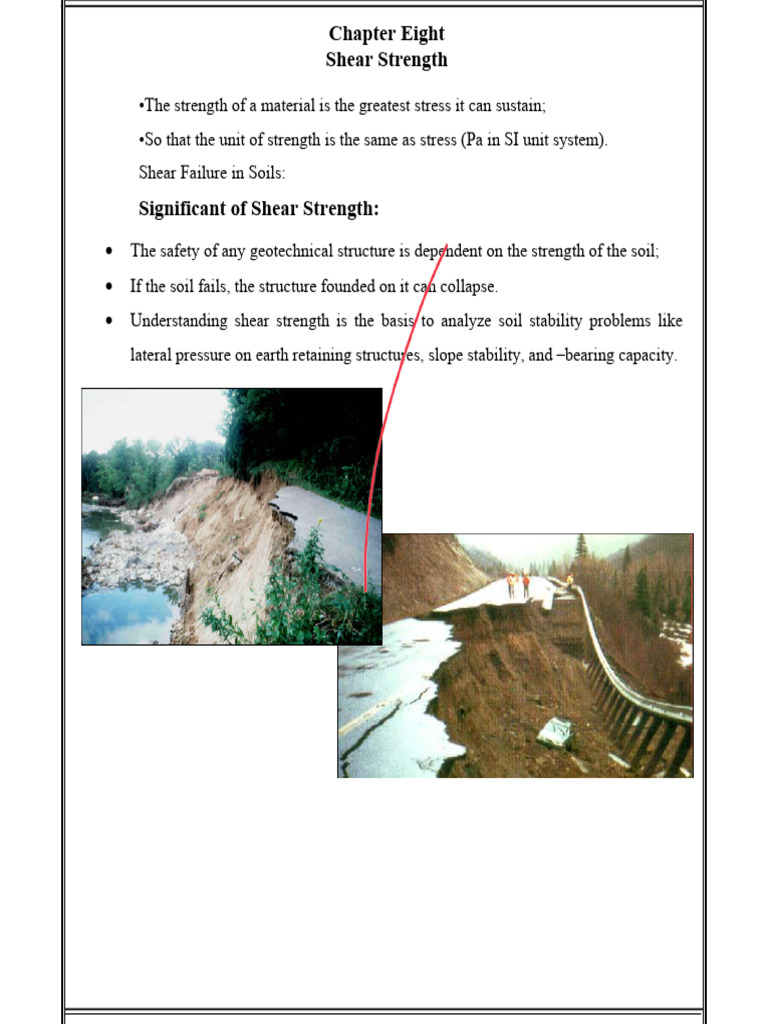 Chapter Eight
Shear Strength

•The strength of a material is the greatest stress it can sustain;

•So that the unit of strength is the same as stress (Pa in SI unit system).

Shear Failure in Soils:

Significant of Shear Strength:

• The safety of any geotechnical structure is dependent on the strength of the soil;
• If the soil fails, the structure founded on it can collapse.
• Understanding shear strength is the basis to analyze soil stability problems like lateral pressure on earth retaining structures, slope stability, and –bearing capacity.